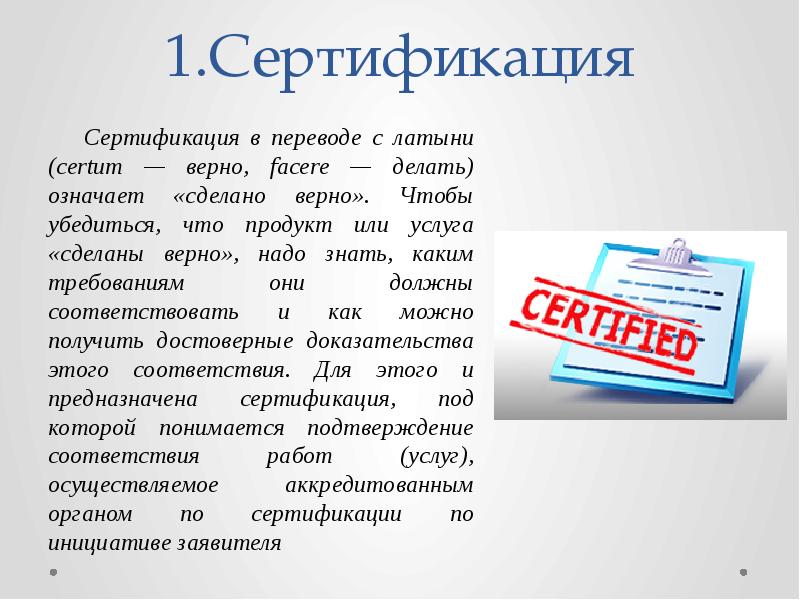 1.Сертификация

Сертификация в переводе с латыни (certum — верно, facere — делать) означает «сделано верно». Чтобы убедиться, что продукт или услуга «сделаны верно», надо знать, каким требованиям они должны соответствовать и как можно получить достоверные доказательства этого соответствия. Для этого и предназначена сертификация, под которой понимается подтверждение соответствия работ (услуг), осуществляемое аккредитованным органом по сертификации по инициативе заявителя

CERTIFIED